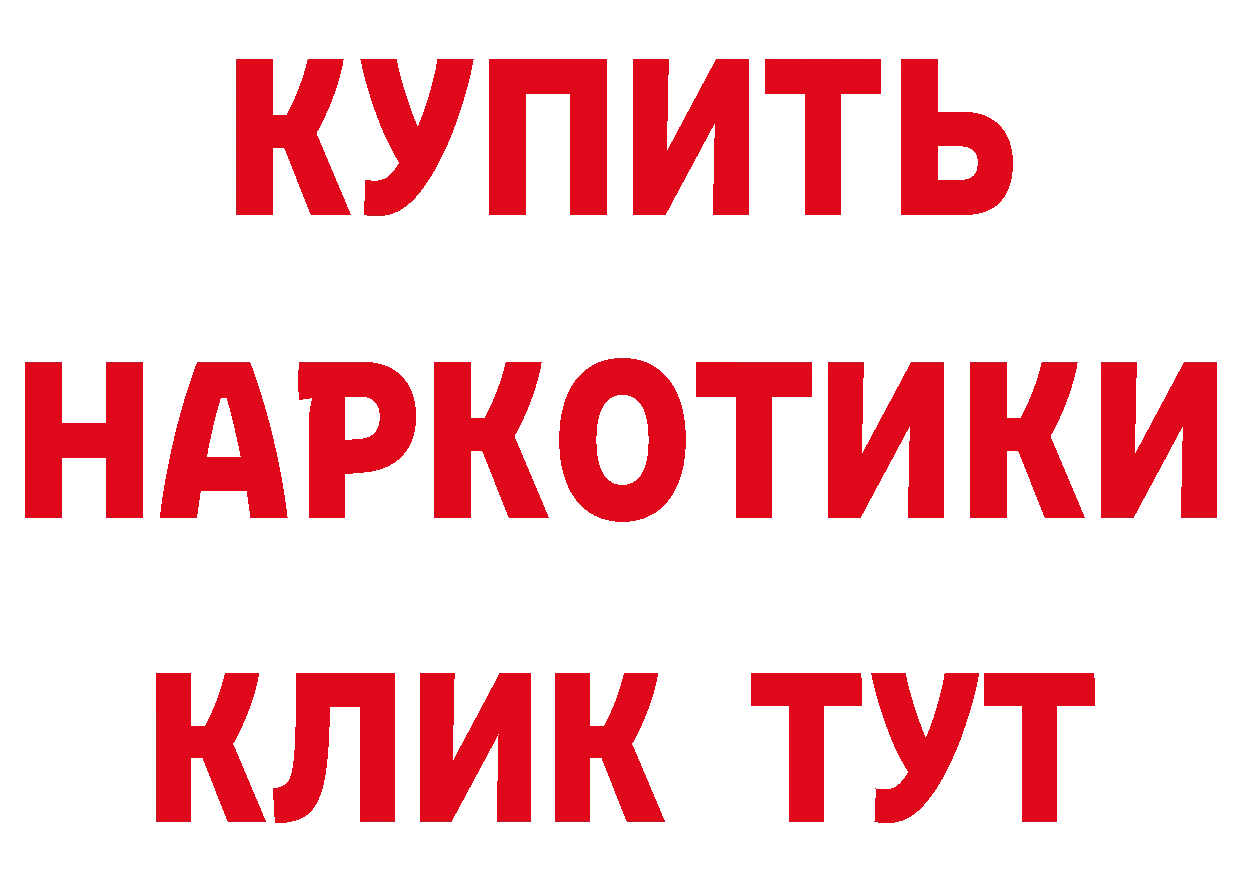 КУПИТЬ НАРКОТИКИ КЛИК ТУТ